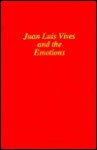 Juan Luis Vives
and the
Emotions